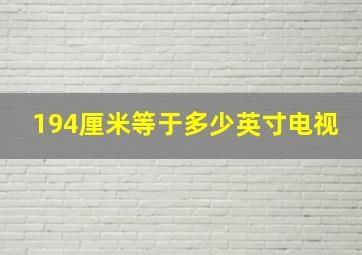 194厘米等于多少英寸电视